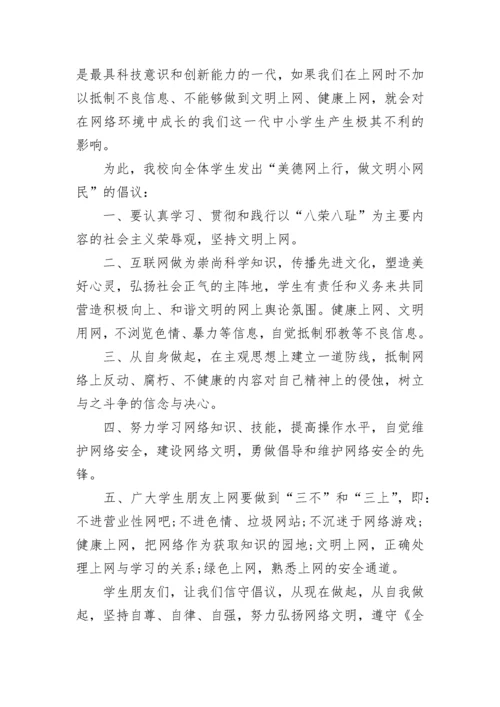 是最具科技意识和创新能力的一代，如果我们在上网时不加以抵制不良信息、不能够做到文明上网、健康上网，就会对在网络环境中成长的我们这一代中小学生产生极其不利的影响。

为此，我校向全体学生发出“美德网上行，做文明小网民”的倡议：

一、要认真学习、贯彻和践行以“八荣八耻”为主要内容的社会主义荣辱观，坚持文明上网。

二、互联网做为崇尚科学知识，传播先进文化，塑造美好心灵，弘扬社会正气的主阵地，学生有责任和义务来共同营造积极向上、和谐文明的网上舆论氛围。健康上网、文明用网，不浏览色情、暴力等信息，自觉抵制邪教等不良信息。

三、从自身做起，在主观思想上建立一道防线，抵制网络上反动、腐朽、不健康的内容对自己精神上的侵蚀，树立与之斗争的信念与决心。

四、努力学习网络知识、技能，提高操作水平，自觉维护网络安全，建设网络文明，勇做倡导和维护网络安全的先锋。

五、广大学生朋友上网要做到“三不”和“三上”，即：不进营业性网吧；不进色情、垃圾网站；不沉迷于网络游戏；健康上网，把网络作为获取知识的园地；文明上网，正确处理上网与学习的关系；绿色上网，熟悉上网的安全通道。

学生朋友们，让我们信守倡议，从现在做起，从自我做起，坚持自尊、自律、自强，努力弘扬网络文明，遵守《全